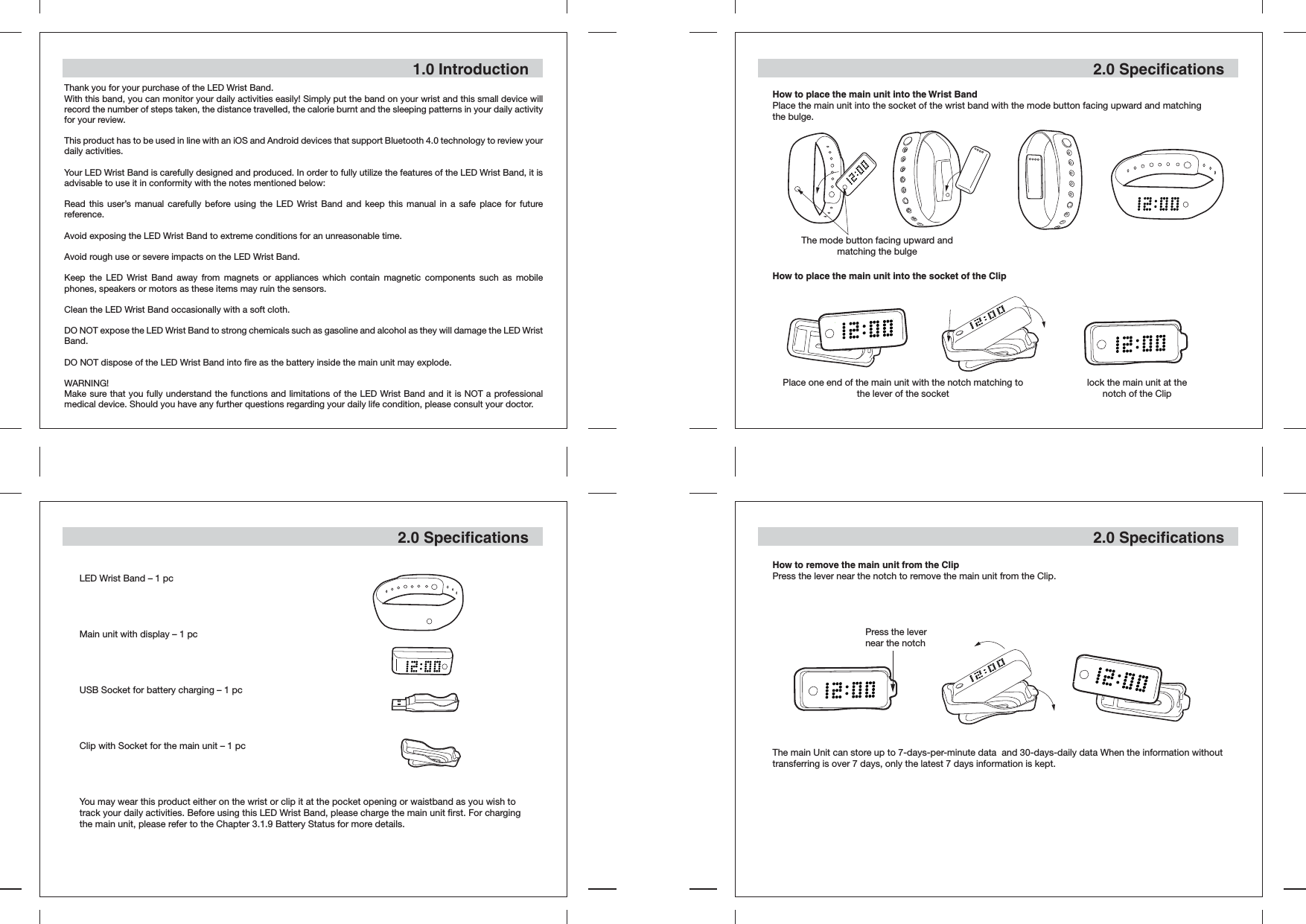 1.0 Introduction

Thank you for your purchase of the LED Wrist Band.
With this band, you can monitor your daily activities easily! Simply put the band on your wrist and this small device will record the number of steps taken, the distance travelled, the calorie burnt and the sleeping patterns in your daily activity for your review.

This product has to be used in line with an iOS and Android devices that support Bluetooth 4.0 technology to review your daily activities.

Your LED Wrist Band is carefully designed and produced. In order to fully utilize the features of the LED Wrist Band, it is advisable to use it in conformity with the notes mentioned below:

Read this user's manual carefully before using the LED Wrist Band and keep this manual in a safe place for future reference.

Avoid exposing the LED Wrist Band to extreme conditions for an unreasonable time.

Avoid rough use or severe impacts on the LED Wrist Band.

Keep the LED Wrist Band away from magnets or appliances which contain magnetic components such as mobile phones, speakers or motors as these items may ruin the sensors.

Clean the LED Wrist Band occasionally with a soft cloth.

DO NOT expose the LED Wrist Band to strong chemicals such as gasoline and alcohol as they will damage the LED Wrist Band.

DO NOT dispose of the LED Wrist Band into fire as the battery inside the main unit may explode.

WARNING!
Make sure that you fully understand the functions and limitations of the LED Wrist Band and it is NOT a professional medical device. Should you have any further questions regarding your daily life condition, please consult your doctor.

2.0 Specifications

How to place the main unit into the Wrist Band
Place the main unit into the socket of the wrist band with the mode button facing upward and matching the bulge.

12:00

12:00

The mode button facing upward and matching the bulge

How to place the main unit into the socket of the Clip

12:00

12:00

12:00

Place one end of the main unit with the notch matching to the lever of the socket

lock the main unit at the notch of the Clip

2.0 Specifications

LED Wrist Band – 1 pc

Main unit with display – 1 pc

12:00

USB Socket for battery charging – 1 pc

Clip with Socket for the main unit – 1 pc

You may wear this product either on the wrist or clip it at the pocket opening or waistband as you wish to track your daily activities. Before using this LED Wrist Band, please charge the main unit first. For charging the main unit, please refer to the Chapter 3.1.9 Battery Status for more details.

2.0 Specifications

How to remove the main unit from the Clip
Press the lever near the notch to remove the main unit from the Clip.

Press the lever near the notch

12:00

12:00

12:00

The main Unit can store up to 7-days-per-minute data and 30-days-daily data When the information without transferring is over 7 days, only the latest 7 days information is kept.